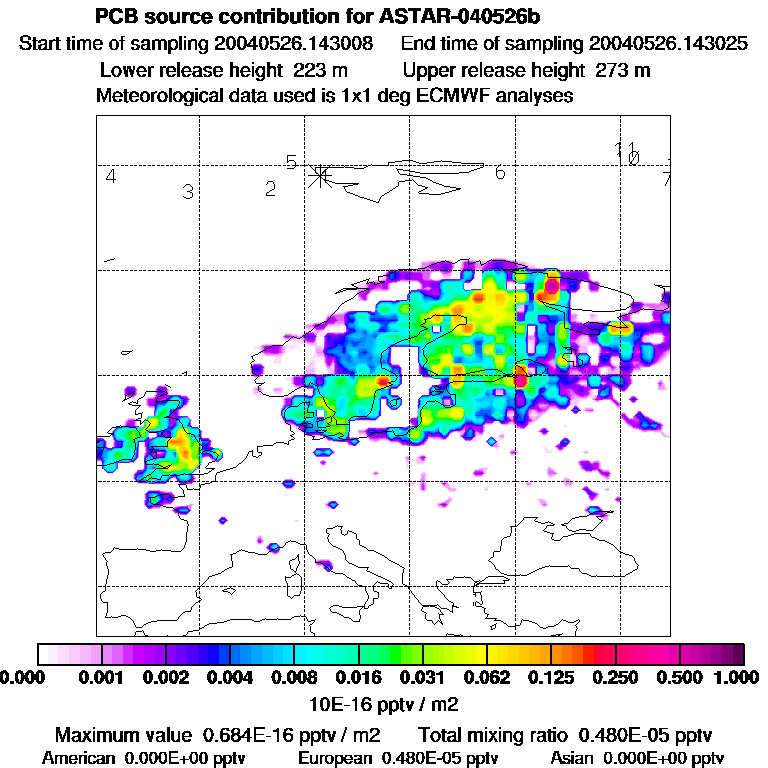 PCB source contribution for ASTAR-040526b
Start time of sampling 20040526.143008 End time of sampling 20040526.143025
Lower release height 223 m Upper release height 273 m
Meteorological data used is 1x1 deg ECMWF analyses

4 3 2 5 6 11 10 7

0.000 0.001 0.002 0.004 0.008 0.016 0.031 0.062 0.125 0.250 0.500 1.000
10E-16 pptv / m2

Maximum value 0.684E-16 pptv / m2 Total mixing ratio 0.480E-05 pptv
American 0.000E+00 pptv European 0.480E-05 pptv Asian 0.000E+00 pptv